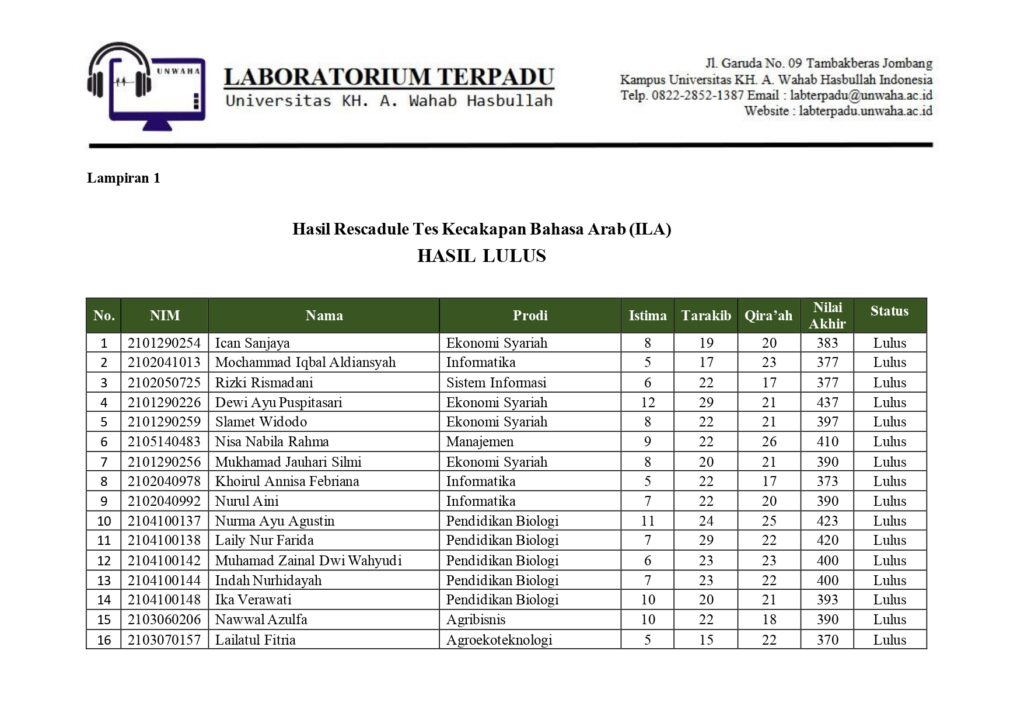 UNWAHA

LABORATORIUM TERPADU
Universitas KH. A. Wahab Hasbullah

Jl. Garuda No. 09 Tambakberas Jombang
Kampus Universitas KH. A. Wahab Hasbullah Indonesia
Telp. 0822-2852-1387 Email : labterpadu@unwaha.ac.id
Website : labterpadu.unwaha.ac.id

Lampiran 1

Hasil Rescadule Tes Kecakapan Bahasa Arab (ILA)
HASIL LULUS

| No. | NIM | Nama | Prodi | Istima | Tarakib | Qira'ah | Nilai Akhir | Status |
|---|---|---|---|---|---|---|---|---|
| 1 | 2101290254 | Ican Sanjaya | Ekonomi Syariah | 8 | 19 | 20 | 383 | Lulus |
| 2 | 2102041013 | Mochammad Iqbal Aldiansyah | Informatika | 5 | 17 | 23 | 377 | Lulus |
| 3 | 2102050725 | Rizki Rismadani | Sistem Informasi | 6 | 22 | 17 | 377 | Lulus |
| 4 | 2101290226 | Dewi Ayu Puspitasari | Ekonomi Syariah | 12 | 29 | 21 | 437 | Lulus |
| 5 | 2101290259 | Slamet Widodo | Ekonomi Syariah | 8 | 22 | 21 | 397 | Lulus |
| 6 | 2105140483 | Nisa Nabila Rahma | Manajemen | 9 | 22 | 26 | 410 | Lulus |
| 7 | 2101290256 | Mukhamad Jauhari Silmi | Ekonomi Syariah | 8 | 20 | 21 | 390 | Lulus |
| 8 | 2102040978 | Khoirul Annisa Febriana | Informatika | 5 | 22 | 17 | 373 | Lulus |
| 9 | 2102040992 | Nurul Aini | Informatika | 7 | 22 | 20 | 390 | Lulus |
| 10 | 2104100137 | Nurma Ayu Agustin | Pendidikan Biologi | 11 | 24 | 25 | 423 | Lulus |
| 11 | 2104100138 | Laily Nur Farida | Pendidikan Biologi | 7 | 29 | 22 | 420 | Lulus |
| 12 | 2104100142 | Muhamad Zainal Dwi Wahyudi | Pendidikan Biologi | 6 | 23 | 23 | 400 | Lulus |
| 13 | 2104100144 | Indah Nurhidayah | Pendidikan Biologi | 7 | 23 | 22 | 400 | Lulus |
| 14 | 2104100148 | Ika Verawati | Pendidikan Biologi | 10 | 20 | 21 | 393 | Lulus |
| 15 | 2103060206 | Nawwal Azulfa | Agribisnis | 10 | 22 | 18 | 390 | Lulus |
| 16 | 2103070157 | Lailatul Fitria | Agroekoteknologi | 5 | 15 | 22 | 370 | Lulus |